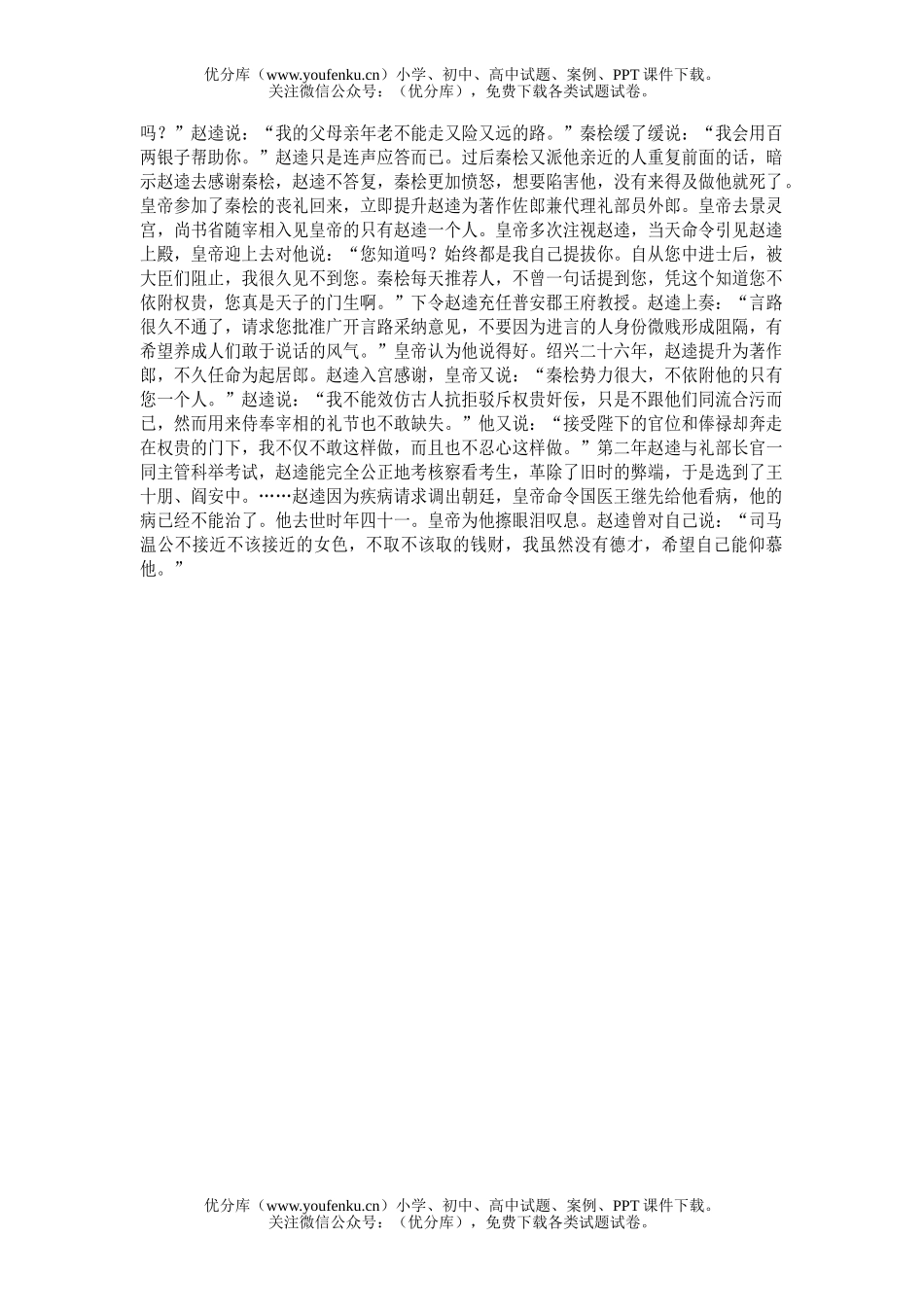 优分库（www.youfenku.cn）小学、初中、高中试题、案例、PPT 课件下载。
关注微信公众号：（优分库），免费下载各类试题试卷。

吗？”赵逵说：“我的父母亲年老不能走又险又远的路。”秦桧缓了缓说：“我会用百两银子帮助你。”赵逵只是连声应答而已。过后秦桧又派他亲近的人重复前面的话，暗示赵逵去感谢秦桧，赵逵不答复，秦桧更加愤怒，想要陷害他，没有来得及做他就死了。皇帝参加了秦桧的丧礼回来，立即提升赵逵为著作佐郎兼代理礼部员外郎。皇帝去景灵宫，尚书省随宰相入见皇帝的只有赵逵一个人。皇帝多次注视赵逵，当天命令引见赵逵上殿，皇帝迎上去对他说：“您知道吗？始终都是我自己提拔你。自从您中进士后，被大臣们阻止，我很久见不到您。秦桧每天推荐人，不曾一句话提到您，凭这个知道您不依附权贵，您真是天子的门生啊。”下令赵逵充任普安郡王府教授。赵逵上奏：“言路很久不通了，请求您批准广开言路采纳意见，不要因为进言的人身份微贱形成阻隔，有希望养成人们敢于说话的风气。”皇帝认为他说得好。绍兴二十六年，赵逵提升为著作郎，不久任命为起居郎。赵逵入宫感谢，皇帝又说：“秦桧势力很大，不依附他的只有您一个人。”赵逵说：“我不能效仿古人抗拒驳斥权贵奸佞，只是不跟他们同流合污而已，然而用来侍奉宰相的礼节也不敢缺失。”他又说：“接受陛下的官位和俸禄却奔走在权贵的门下，我不仅不敢这样做，而且也不忍心这样做。”第二年赵逵与礼部长官一同主管科举考试，赵逵能完全公正地考核察看考生，革除了旧时的弊端，于是选到了王十朋、阎安中。……赵逵因为疾病请求调出朝廷，皇帝命令国医王继先给他看病，他的病已经不能治了。他去世时年四十一。皇帝为他擦眼泪叹息。赵逵曾对自己说：“司马温公不接近不该接近的女色，不取不该取的钱财，我虽然没有德才，希望自己能仰慕他。”

优分库（www.youfenku.cn）小学、初中、高中试题、案例、PPT 课件下载。
关注微信公众号：（优分库），免费下载各类试题试卷。